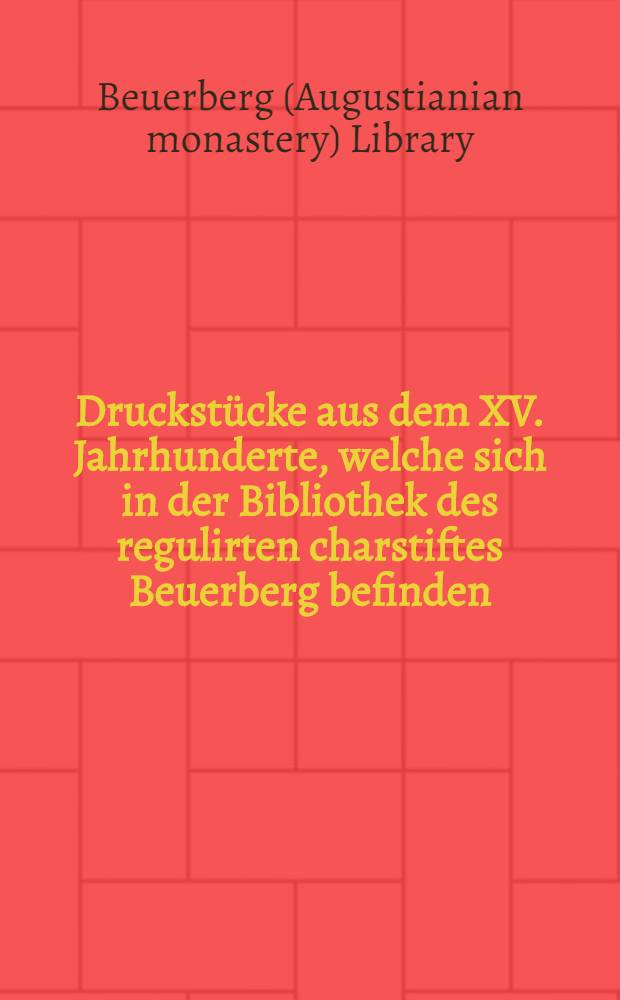 Beuerberg (Augustianian monastery) Library

Druckstücke aus dem XV. Jahrhunderte, welche sich in der Bibliothek des regulirten charstiftes Beuerberg befinden